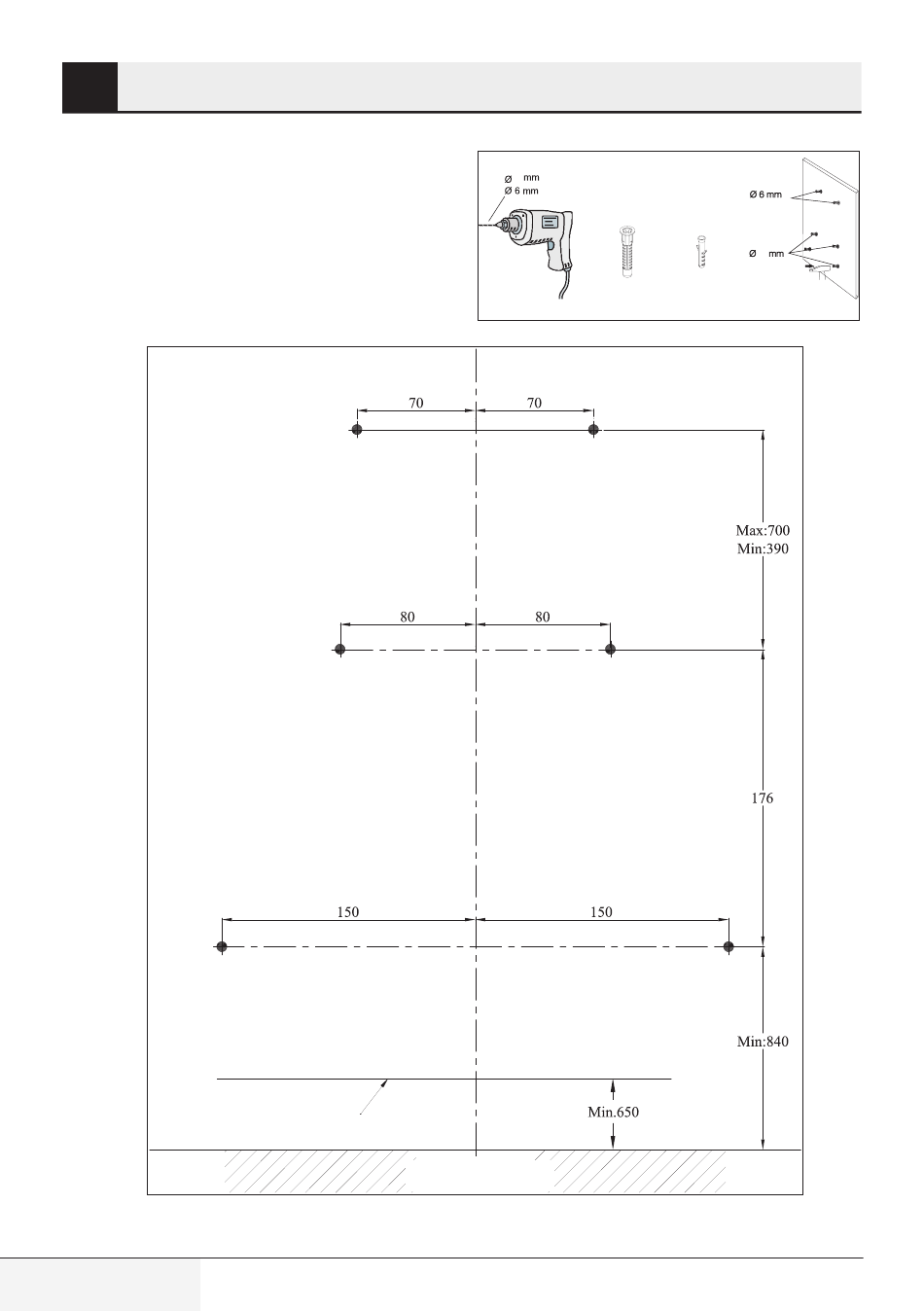 Ø mm
Ø 6 mm

Ø 6 mm

Ø mm

70
70
Max:700
Min:390
80
80
176
150
150
Min:840
Min.650